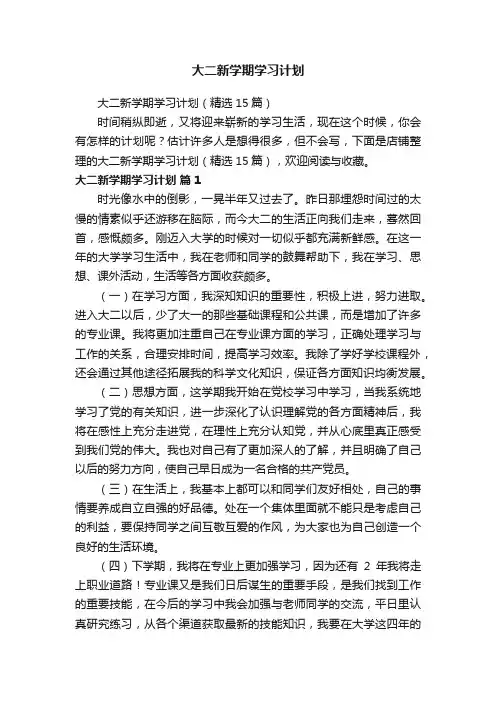 大二新学期学习计划

大二新学期学习计划（精选15篇）

时间稍纵即逝，又将迎来崭新的学习生活，现在这个时候，你会有怎样的计划呢？估计许多人是想得很多，但不会写，下面是店铺整理的大二新学期学习计划（精选15篇），欢迎阅读与收藏。

大二新学期学习计划 篇1

时光像水中的倒影，一晃半年又过去了。昨日那埋怨时间过的太慢的情素似乎还游移在脑际，而今大二的生活正向我们走来，蓦然回首，感慨颇多。刚迈入大学的时候对一切似乎都充满新鲜感。在这一年的大学学习生活中，我在老师和同学的鼓舞帮助下，我在学习、思想、课外活动，生活等各方面收获颇多。

（一）在学习方面，我深知知识的重要性，积极上进，努力进取。进入大二以后，少了大一的那些基础课程和公共课，而是增加了许多的专业课。我将更加注重自己在专业课方面的学习，正确处理学习与工作的关系，合理安排时间，提高学习效率。我除了学好学校课程外，还会通过其他途径拓展我的科学文化知识，保证各方面知识均衡发展。

（二）思想方面，这学期我开始在党校学习中学习，当我系统地学习了党的有关知识，进一步深化了认识理解党的各方面精神后，我将在感性上充分走进党，在理性上充分认知党，并从心底里真正感受到我们党的伟大。我也对自己有了更加深人的了解，并且明确了自己以后的努力方向，使自己早日成为一名合格的共产党员。

（三）在生活上，我基本上都可以和同学们友好相处，自己的事情要养成自立自强的好品德。处在一个集体里面就不能只是考虑自己的利益，要保持同学之间互敬互爱的作风，为大家也为自己创造一个良好的生活环境。

（四）下学期，我将在专业上更加强学习，因为还有 2 年我将走上职业道路！专业课又是我们日后谋生的重要手段，是我们找到工作的重要技能，在今后的学习中我会加强与老师同学的交流，平日里认真研究练习，从各个渠道获取最新的技能知识，我要在大学这四年的